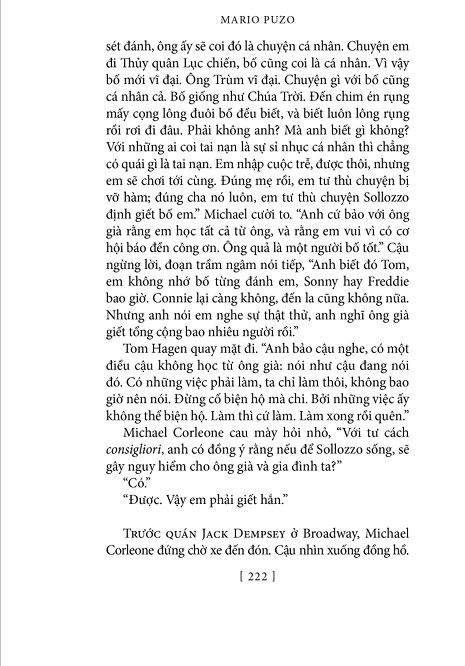 MARIO PUZO

sét đánh, ông ấy sẽ coi đó là chuyện cá nhân. Chuyện em đi Thủy quân Lục chiến, bố cũng coi là cá nhân. Vì vậy bố mới vĩ đại. Ông Trùm vĩ đại. Chuyện gì với bố cũng cá nhân cả. Bố giống như Chúa Trời. Đến chim én rụng mấy cọng lông đuôi bố đều biết, và biết luôn lông rụng rồi rơi đi đâu. Phải không anh? Mà anh biết gì không? Với những ai coi tai nạn là sự sỉ nhục cá nhân thì chẳng có quái gì là tai nạn. Em nhập cuộc trễ, được thôi, nhưng em sẽ chơi tới cùng. Đúng mẹ rồi, em tư thù chuyện bị vỡ hàm; đúng cha nó luôn, em tư thù chuyện Sollozzo định giết bố em." Michael cười to. "Anh cứ bảo với ông già rằng em học tất cả từ ông, và rằng em vui vì có cơ hội báo đền công ơn. Ông quả là một người bố tốt." Cậu ngừng lời, đoạn trầm ngâm nói tiếp, "Anh biết đó Tom, em không nhớ bố từng đánh em, Sonny hay Freddie bao giờ. Connie lại càng không, đến la cũng không nữa. Nhưng anh nói em nghe sự thật thử, anh nghĩ ông già giết tổng cộng bao nhiêu người rồi."

Tom Hagen quay mặt đi. "Anh bảo cậu nghe, có một điều cậu không học từ ông già: nói như cậu đang nói đó. Có những việc phải làm, ta chỉ làm thôi, không bao giờ nên nói. Đừng cố biện hộ mà chi. Bởi những việc ấy không thể biện hộ. Làm thì cứ làm. Làm xong rồi quên."

Michael Corleone cau mày hỏi nhỏ, "Với tư cách consigliori, anh có đồng ý rằng nếu để Sollozzo sống, sẽ gây nguy hiểm cho ông già và gia đình ta?"

"Có."

"Được. Vậy em phải giết hắn."

TRƯỚC QUÁN JACK DEMPSEY ở Broadway, Michael Corleone đứng chờ xe đến đón. Cậu nhìn xuống đồng hồ.

[ 222 ]